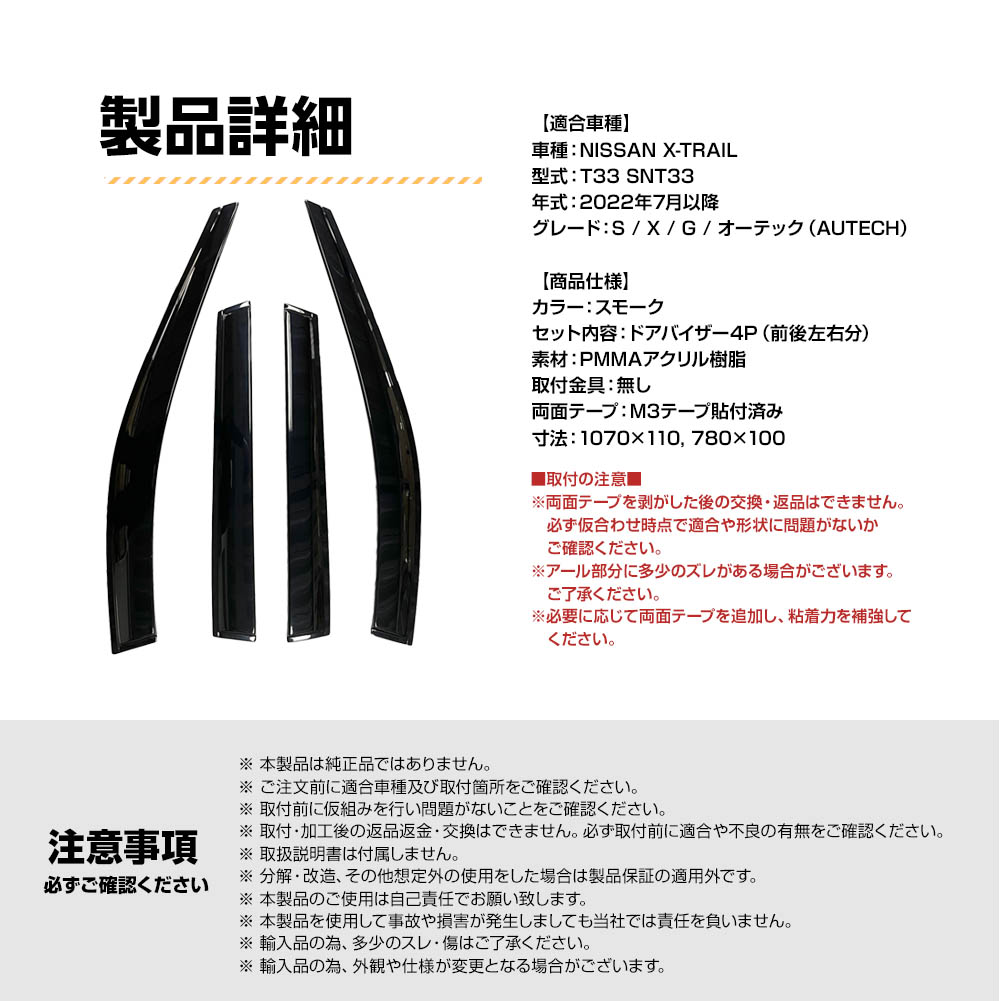 製品詳細

【適合車種】
車種：NISSAN X-TRAIL
型式：T33 SNT33
年式：2022年7月以降
グレード：S / X / G / オーテック（AUTECH）

【商品仕様】
カラー：スモーク
セット内容：ドアバイザー4P（前後左右分）
素材：PMMAアクリル樹脂
取付金具：無し
両面テープ：M3テープ貼付済み
寸法：1070×110, 780×100

■取付の注意■
※両面テープを剥がした後の交換・返品はできません。必ず仮合わせ時点で適合や形状に問題がないかご確認ください。
※アール部分に多少のズレがある場合がございます。ご了承ください。
※必要に応じて両面テープを追加し、粘着力を補強してください。

注意事項
必ずご確認ください

※ 本製品は純正品ではありません。
※ ご注文前に適合車種及び取付箇所をご確認ください。
※ 取付前に仮組みを行い問題がないことをご確認ください。
※ 取付・加工後の返品返金・交換はできません。必ず取付前に適合や不良の有無をご確認ください。
※ 取扱説明書は付属しません。
※ 分解・改造、その他想定外の使用をした場合は製品保証の適用外です。
※ 本製品のご使用は自己責任でお願い致します。
※ 本製品を使用して事故や損害が発生しましても当社では責任を負いません。
※ 輸入品の為、多少のスレ・傷はご了承ください。
※ 輸入品の為、外観や仕様が変更となる場合がございます。